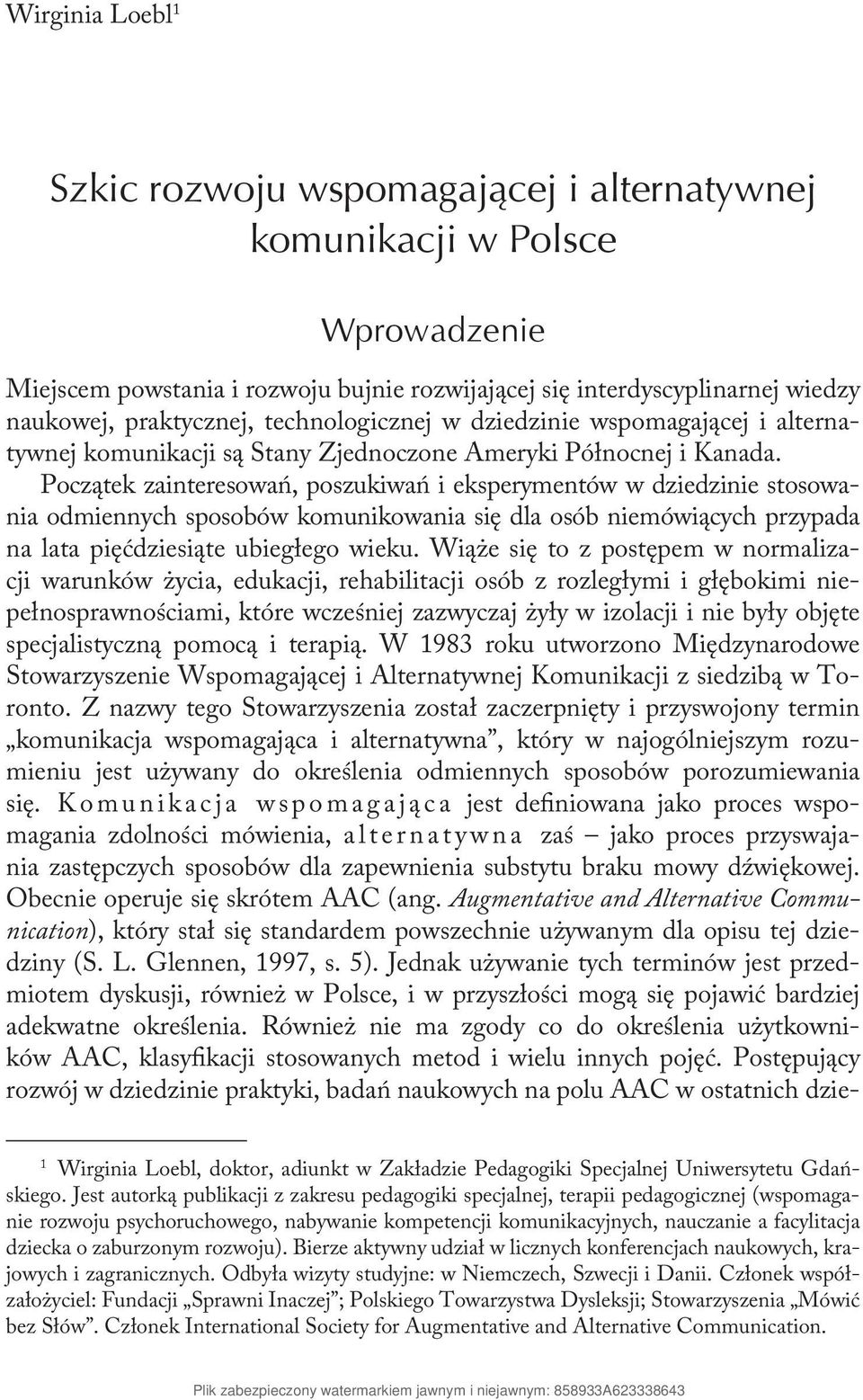 Wirginia Loebl$^1$

Szkic rozwoju wspomagającej i alternatywnej komunikacji w Polsce

Wprowadzenie

Miejscem powstania i rozwoju bujnie rozwijającej się interdyscyplinarnej wiedzy naukowej, praktycznej, technologicznej w dziedzinie wspomagającej i alternatywnej komunikacji są Stany Zjednoczone Ameryki Północnej i Kanada. Początek zainteresowań, poszukiwań i eksperymentów w dziedzinie stosowania odmiennych sposobów komunikowania się dla osób niemówiących przypada na lata pięćdziesiąte ubiegłego wieku. Wiąże się to z postępem w normalizacji warunków życia, edukacji, rehabilitacji osób z rozległymi i głębokimi niepełnosprawnościami, które wcześniej zazwyczaj żyły w izolacji i nie były objęte specjalistyczną pomocą i terapią. W 1983 roku utworzono Międzynarodowe Stowarzyszenie Wspomagającej i Alternatywnej Komunikacji z siedzibą w Toronto. Z nazwy tego Stowarzyszenia został zaczerpnięty i przyswojony termin „komunikacja wspomagająca i alternatywna”, który w najogólniejszym rozumieniu jest używany do określenia odmiennych sposobów porozumiewania się. Komunikacja wspomagająca jest definiowana jako proces wspomagania zdolności mówienia, alternatywna zaś – jako proces przyswajania zastępczych sposobów dla zapewnienia substytu braku mowy dźwiękowej. Obecnie operuje się skrótem AAC (ang. Augmentative and Alternative Communication), który stał się standardem powszechnie używanym dla opisu tej dziedziny (S. L. Glennen, 1997, s. 5). Jednak używanie tych terminów jest przedmiotem dyskusji, również w Polsce, i w przyszłości mogą się pojawić bardziej adekwatne określenia. Również nie ma zgody co do określenia użytkowników AAC, klasyfikacji stosowanych metod i wielu innych pojęć. Postępujący rozwój w dziedzinie praktyki, badań naukowych na polu AAC w ostatnich dzie-

$^1$ Wirginia Loebl, doktor, adiunkt w Zakładzie Pedagogiki Specjalnej Uniwersytetu Gdańskiego. Jest autorką publikacji z zakresu pedagogiki specjalnej, terapii pedagogicznej (wspomaganie rozwoju psychoruchowego, nabywanie kompetencji komunikacyjnych, nauczanie a facylitacja dziecka o zaburzonym rozwoju). Bierze aktywny udział w licznych konferencjach naukowych, krajowych i zagranicznych. Odbyła wizyty studyjne: w Niemczech, Szwecji i Danii. Członek współzałożyciel: Fundacji „Sprawni Inaczej”; Polskiego Towarzystwa Dysleksji; Stowarzyszenia „Mówić bez Słów”. Członek International Society for Augmentative and Alternative Communication.

Plik zabezpieczony watermarkiem jawnym i niejawnym: 858933A623338643